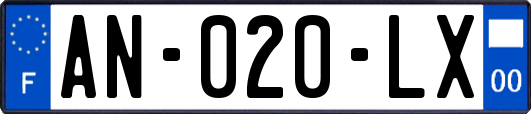 F
AN-020-LX
00